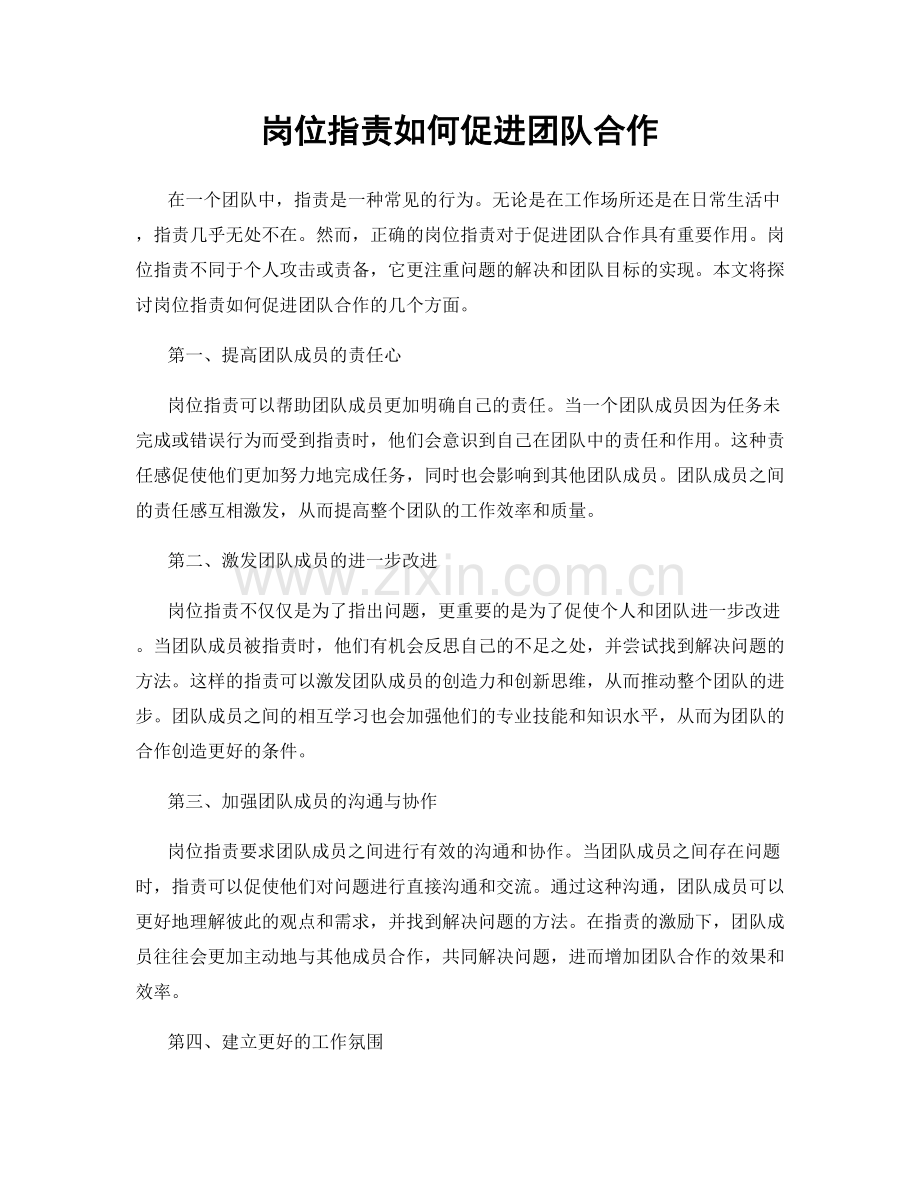 岗位指责如何促进团队合作

在一个团队中，指责是一种常见的行为。无论是在工作场所还是在日常生活中，指责几乎无处不在。然而，正确的岗位指责对于促进团队合作具有重要作用。岗位指责不同于个人攻击或责备，它更注重问题的解决和团队目标的实现。本文将探讨岗位指责如何促进团队合作的几个方面。

第一、提高团队成员的责任心

岗位指责可以帮助团队成员更加明确自己的责任。当一个团队成员因为任务未完成或错误行为而受到指责时，他们会意识到自己在团队中的责任和作用。这种责任感促使他们更加努力地完成任务，同时也会影响到其他团队成员。团队成员之间的责任感互相激发，从而提高整个团队的工作效率和质量。

第二、激发团队成员的进一步改进

岗位指责不仅仅是为了指出问题，更重要的是为了促使个人和团队进一步改进。当团队成员被指责时，他们有机会反思自己的不足之处，并尝试找到解决问题的方法。这样的指责可以激发团队成员的创造力和创新思维，从而推动整个团队的进步。团队成员之间的相互学习也会加强他们的专业技能和知识水平，从而为团队的合作创造更好的条件。

第三、加强团队成员的沟通与协作

岗位指责要求团队成员之间进行有效的沟通和协作。当团队成员之间存在问题时，指责可以促使他们对问题进行直接沟通和交流。通过这种沟通，团队成员可以更好地理解彼此的观点和需求，并找到解决问题的方法。在指责的激励下，团队成员往往会更加主动地与其他成员合作，共同解决问题，进而增加团队合作的效果和效率。

第四、建立更好的工作氛围

www.zixin.com.cn